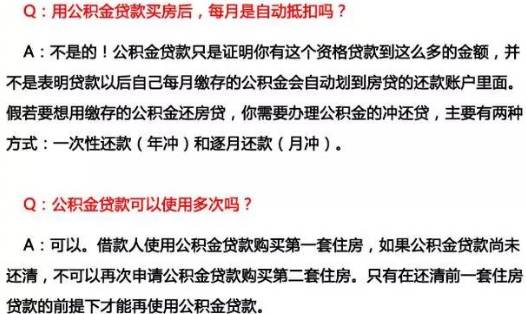 Q：用公积金贷款买房后，每月是自动抵扣吗？

A：不是的！公积金贷款只是证明你有这个资格贷款到这么多的金额，并不是表明贷款以后自己每月缴存的公积金会自动划到房贷的还款账户里面。假若要想用缴存的公积金还房贷，你需要办理公积金的冲还贷，主要有两种方式：一次性还款（年冲）和逐月还款（月冲）。

Q：公积金贷款可以使用多次吗？

A：可以。借款人使用公积金贷款购买第一套住房，如果公积金贷款尚未还清，不可以再次申请公积金贷款购买第二套住房。只有在还清前一套住房贷款的前提下才能再使用公积金贷款。